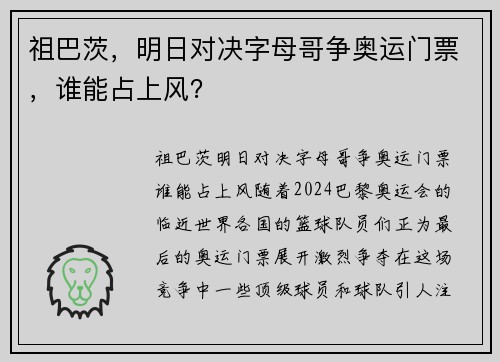 祖巴茨，明日对决字母哥争奥运门票，谁能占上风？

祖巴茨明日对决字母哥争奥运门票谁能占上风随着2024巴黎奥运会的临近世界各国的篮球队员们正为最后的奥运门票展开激烈争夺在这场竞争中一些顶级球员和球队引人注